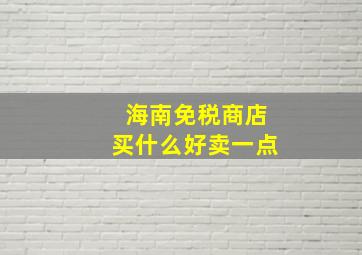 海南免税商店
买什么好卖一点